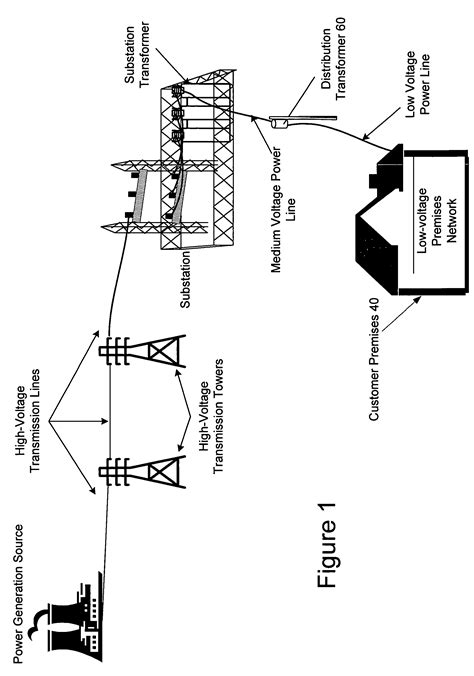 Power Generation Source

High-Voltage Transmission Lines

High-Voltage Transmission Towers

Substation

Substation Transformer

Medium Voltage Power Line

Distribution Transformer 60

Low Voltage Power Line

Low-voltage Premises Network

Customer Premises 40

Figure 1